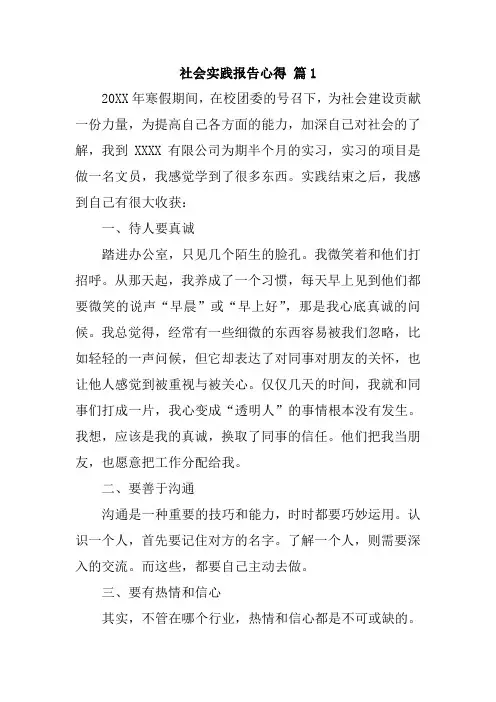 社会实践报告心得 篇1

20XX年寒假期间，在校团委的号召下，为社会建设贡献一份力量，为提高自己各方面的能力，加深自己对社会的了解，我到 XXXX 有限公司为期半个月的实习，实习的项目是做一名文员，我感觉学到了很多东西。实践结束之后，我感到自己有很大收获：

一、待人要真诚

踏进办公室，只见几个陌生的脸孔。我微笑着和他们打招呼。从那天起，我养成了一个习惯，每天早上见到他们都要微笑的说声“早晨”或“早上好”，那是我心底真诚的问候。我总觉得，经常有一些细微的东西容易被我们忽略，比如轻轻的一声问候，但它却表达了对同事对朋友的关怀，也让他人感觉到被重视与被关心。仅仅几天的时间，我就和同事们打成一片，我心变成“透明人”的事情根本没有发生。我想，应该是我的真诚，换取了同事的信任。他们把我当朋友，也愿意把工作分配给我。

二、要善于沟通

沟通是一种重要的技巧和能力，时时都要巧妙运用。认识一个人，首先要记住对方的名字。了解一个人，则需要深入的交流。而这些，都要自己主动去做。

三、要有热情和信心

其实，不管在哪个行业，热情和信心都是不可或缺的。